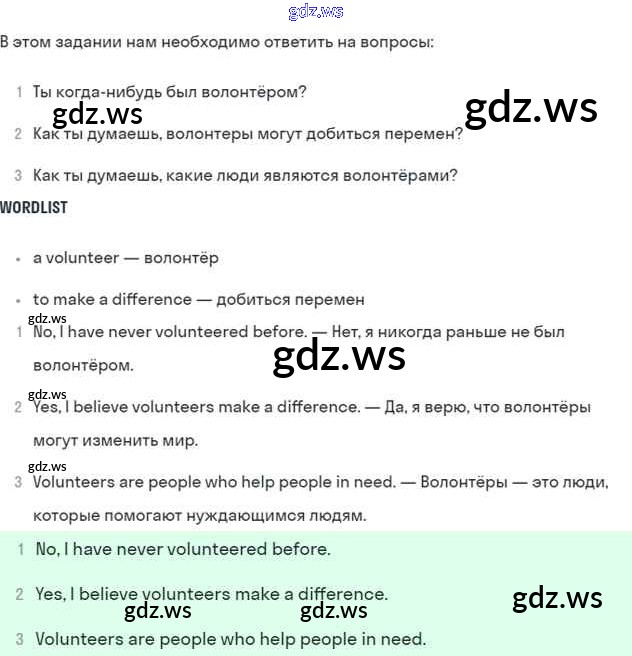 gdz.ws

В этом задании нам необходимо ответить на вопросы:

1 Ты когда-нибудь был волонтёром?

gdz.ws gdz.ws

2 Как ты думаешь, волонтеры могут добиться перемен?

3 Как ты думаешь, какие люди являются волонтёрами?

WORDLIST

• a volunteer — волонтёр

• to make a difference — добиться перемен

gdz.ws

1 No, I have never volunteered before. — Нет, я никогда раньше не был волонтёром.

gdz.ws

gdz.ws

2 Yes, I believe volunteers make a difference. — Да, я верю, что волонтёры могут изменить мир.

gdz.ws

3 Volunteers are people who help people in need. — Волонтёры — это люди, которые помогают нуждающимся людям.

1 No, I have never volunteered before.

2 Yes, I believe volunteers make a difference.

gdz.ws gdz.ws gdz.ws

3 Volunteers are people who help people in need.